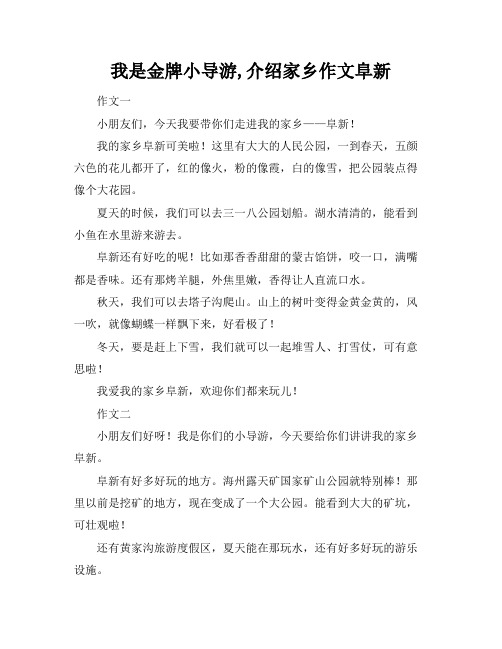 我是金牌小导游，介绍家乡作文阜新

作文一

小朋友们，今天我要带你们走进我的家乡——阜新！

我的家乡阜新可美啦！这里有大大的人民公园，一到春天，五颜六色的花儿都开了，红的像火，粉的像霞，白的像雪，把公园装点得像个大花园。

夏天的时候，我们可以去三一八公园划船。湖水清清的，能看到小鱼在水里游来游去。

阜新还有好吃的呢！比如那香香甜甜的蒙古馅饼，咬一口，满嘴都是香味。还有那烤羊腿，外焦里嫩，香得让人直流口水。

秋天，我们可以去塔子沟爬山。山上的树叶变得金黄金黄的，风一吹，就像蝴蝶一样飘下来，好看极了！

冬天，要是赶上下雪，我们就可以一起堆雪人、打雪仗，可有意思啦！

我爱我的家乡阜新，欢迎你们都来玩儿！

作文二

小朋友们好呀！我是你们的小导游，今天要给你们讲讲我的家乡阜新。

阜新有好多好玩的地方。海州露天矿国家矿山公园就特别棒！那里以前是挖矿的地方，现在变成了一个大公园。能看到大大的矿坑，可壮观啦！

还有黄家沟旅游度假区，夏天能在那玩水，还有好多好玩的游乐设施。